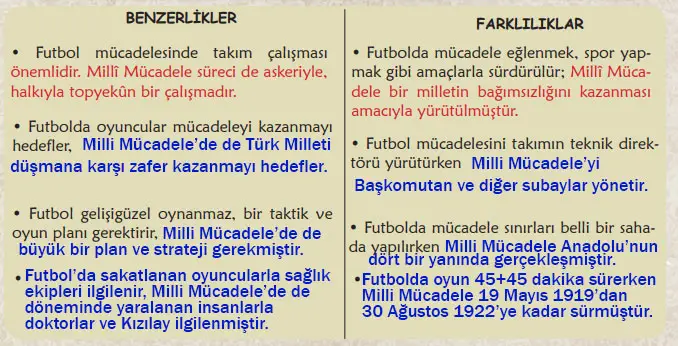 BENZERLİKLER

• Futbol mücadelesinde takım çalışması önemlidir. Millî Mücadele süreci de askeriyle, halkıyla topyekûn bir çalışmadır.

• Futbolda oyuncular mücadeleyi kazanmayı hedefler, Milli Mücadele'de de Türk Milleti düşmana karşı zafer kazanmayı hedefler.

• Futbol gelişigüzel oynanmaz, bir taktik ve oyun planı gerektirir, Milli Mücadele'de de büyük bir plan ve strateji gerekmiştir.

• Futbol'da sakatlanan oyuncularla sağlık ekipleri ilgilenir, Milli Mücadele'de de döneminde yaralanan insanlarla doktorlar ve Kızılay ilgilenmiştir.

FARKLILIKLAR

• Futbolda mücadele eğlenmek, spor yapmak gibi amaçlarla sürdürülür; Millî Mücadele bir milletin bağımsızlığını kazanması amacıyla yürütülmüştür.

• Futbol mücadelesini takımın teknik direktörü yürütürken Milli Mücadele'yi Başkomutan ve diğer subaylar yönetir.

• Futbolda mücadele sınırları belli bir sahada yapılırken Milli Mücadele Anadolu'nun dört bir yanında gerçekleşmiştir.

•Futbolda oyun 45+45 dakika sürerken Milli Mücadele 19 Mayıs 1919'dan 30 Ağustos 1922'ye kadar sürmüştür.